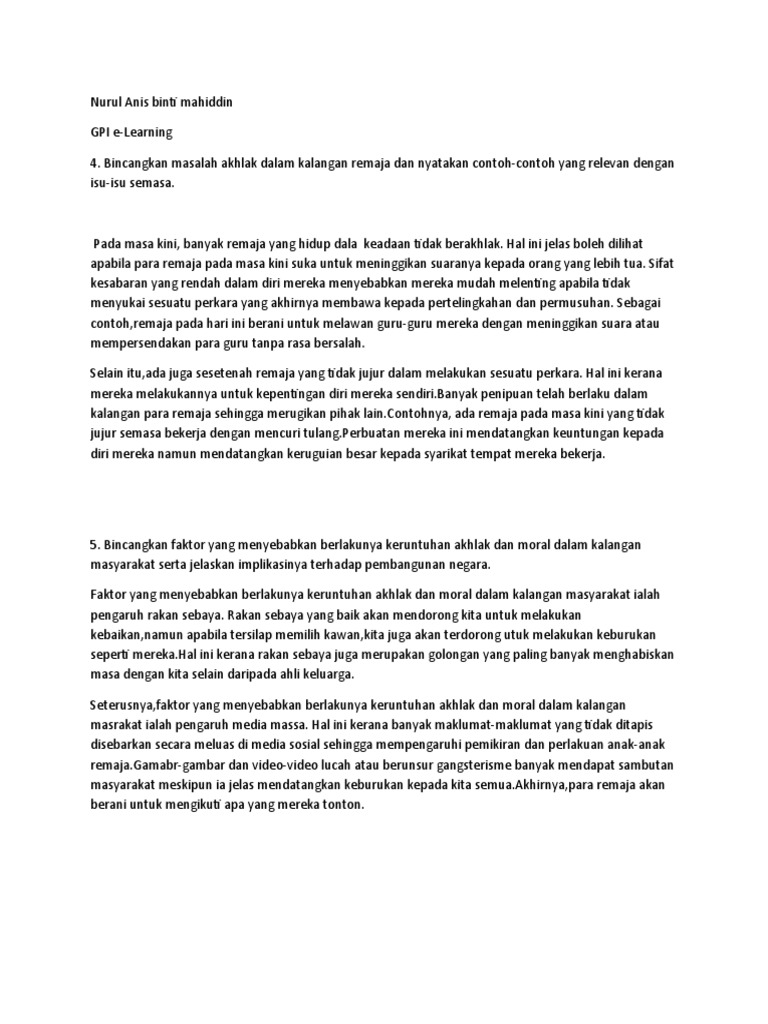 Nurul Anis binti mahiddin

GPI e-Learning

4. Bincangkan masalah akhlak dalam kalangan remaja dan nyatakan contoh-contoh yang relevan dengan isu-isu semasa.

Pada masa kini, banyak remaja yang hidup dala keadaan tidak berakhlak. Hal ini jelas boleh dilihat apabila para remaja pada masa kini suka untuk meninggikan suaranya kepada orang yang lebih tua. Sifat kesabaran yang rendah dalam diri mereka menyebabkan mereka mudah melenting apabila tidak menyukai sesuatu perkara yang akhirnya membawa kepada pertelingkahan dan permusuhan. Sebagai contoh,remaja pada hari ini berani untuk melawan guru-guru mereka dengan meninggikan suara atau mempersendakan para guru tanpa rasa bersalah.

Selain itu,ada juga sesetenah remaja yang tidak jujur dalam melakukan sesuatu perkara. Hal ini kerana mereka melakukannya untuk kepentingan diri mereka sendiri.Banyak penipuan telah berlaku dalam kalangan para remaja sehingga merugikan pihak lain.Contohnya, ada remaja pada masa kini yang tidak jujur semasa bekerja dengan mencuri tulang.Perbuatan mereka ini mendatangkan keuntungan kepada diri mereka namun mendatangkan keruguian besar kepada syarikat tempat mereka bekerja.

5. Bincangkan faktor yang menyebabkan berlakunya keruntuhan akhlak dan moral dalam kalangan masyarakat serta jelaskan implikasinya terhadap pembangunan negara.

Faktor yang menyebabkan berlakunya keruntuhan akhlak dan moral dalam kalangan masyarakat ialah pengaruh rakan sebaya. Rakan sebaya yang baik akan mendorong kita untuk melakukan kebaikan,namun apabila tersilap memilih kawan,kita juga akan terdorong utuk melakukan keburukan seperti mereka.Hal ini kerana rakan sebaya juga merupakan golongan yang paling banyak menghabiskan masa dengan kita selain daripada ahli keluarga.

Seterusnya,faktor yang menyebabkan berlakunya keruntuhan akhlak dan moral dalam kalangan masrakat ialah pengaruh media massa. Hal ini kerana banyak maklumat-maklumat yang tidak ditapis disebarkan secara meluas di media sosial sehingga mempengaruhi pemikiran dan perlakuan anak-anak remaja.Gamabr-gambar dan video-video lucah atau berunsur gangsterisme banyak mendapat sambutan masyarakat meskipun ia jelas mendatangkan keburukan kepada kita semua.Akhirnya,para remaja akan berani untuk mengikuti apa yang mereka tonton.